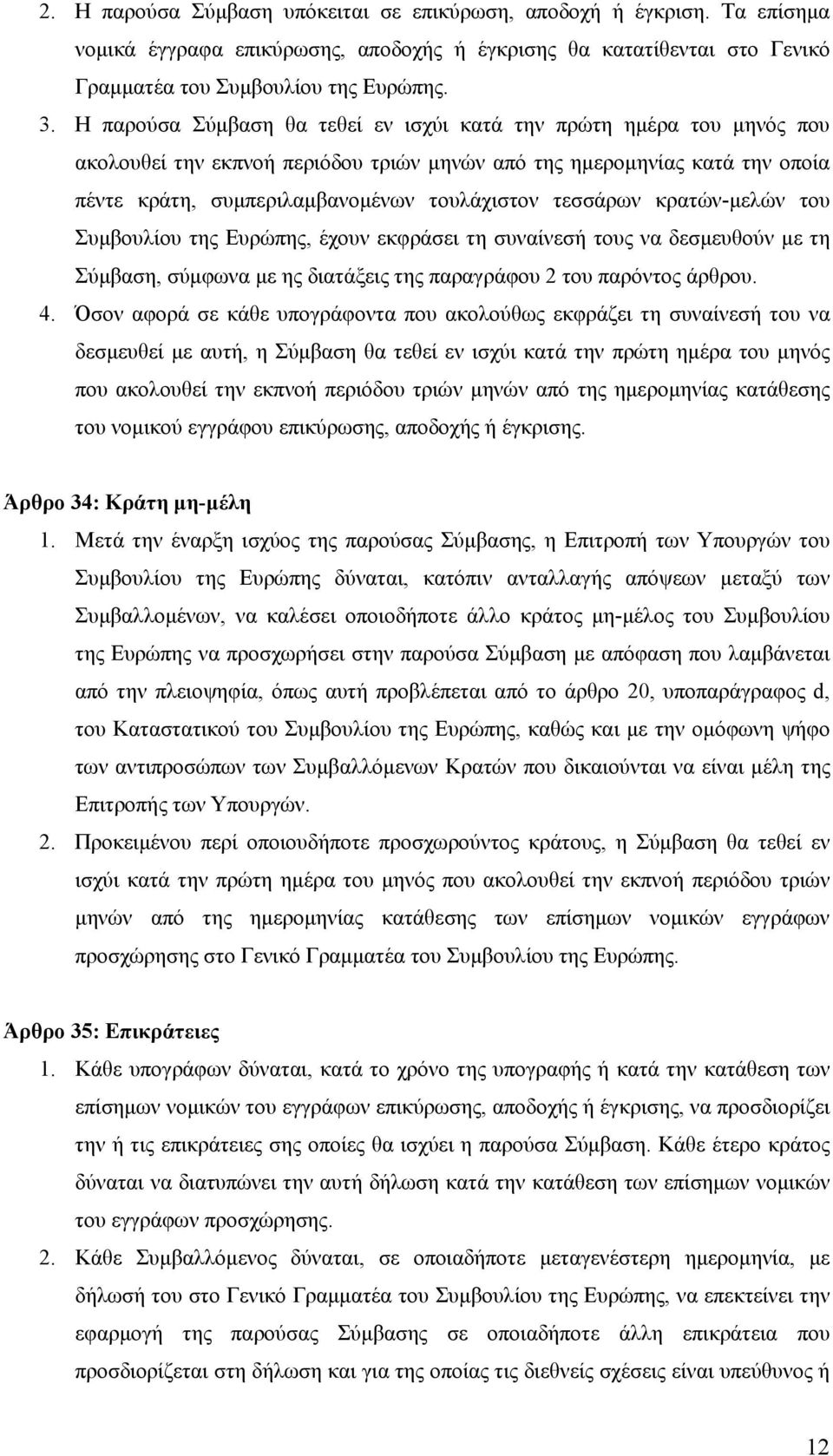 2. Η παρούσα Σύμβαση υπόκειται σε επικύρωση, αποδοχή ή έγκριση. Τα επίσημα νομικά έγγραφα επικύρωσης, αποδοχής ή έγκρισης θα κατατίθενται στο Γενικό Γραμματέα του Συμβουλίου της Ευρώπης.

3. Η παρούσα Σύμβαση θα τεθεί εν ισχύι κατά την πρώτη ημέρα του μηνός που ακολουθεί την εκπνοή περιόδου τριών μηνών από της ημερομηνίας κατά την οποία πέντε κράτη, συμπεριλαμβανομένων τουλάχιστον τεσσάρων κρατών-μελών του Συμβουλίου της Ευρώπης, έχουν εκφράσει τη συναίνεσή τους να δεσμευθούν με τη Σύμβαση, σύμφωνα με ης διατάξεις της παραγράφου 2 του παρόντος άρθρου.

4. Όσον αφορά σε κάθε υπογράφοντα που ακολούθως εκφράζει τη συναίνεσή του να δεσμευθεί με αυτή, η Σύμβαση θα τεθεί εν ισχύι κατά την πρώτη ημέρα του μηνός που ακολουθεί την εκπνοή περιόδου τριών μηνών από της ημερομηνίας κατάθεσης του νομικού εγγράφου επικύρωσης, αποδοχής ή έγκρισης.

Άρθρο 34: Κράτη μη-μέλη

1. Μετά την έναρξη ισχύος της παρούσας Σύμβασης, η Επιτροπή των Υπουργών του Συμβουλίου της Ευρώπης δύναται, κατόπιν ανταλλαγής απόψεων μεταξύ των Συμβαλλομένων, να καλέσει οποιοδήποτε άλλο κράτος μη-μέλος του Συμβουλίου της Ευρώπης να προσχωρήσει στην παρούσα Σύμβαση με απόφαση που λαμβάνεται από την πλειοψηφία, όπως αυτή προβλέπεται από το άρθρο 20, υποπαράγραφος d, του Καταστατικού του Συμβουλίου της Ευρώπης, καθώς και με την ομόφωνη ψήφο των αντιπροσώπων των Συμβαλλόμενων Κρατών που δικαιούνται να είναι μέλη της Επιτροπής των Υπουργών.

2. Προκειμένου περί οποιουδήποτε προσχωρούντος κράτους, η Σύμβαση θα τεθεί εν ισχύι κατά την πρώτη ημέρα του μηνός που ακολουθεί την εκπνοή περιόδου τριών μηνών από της ημερομηνίας κατάθεσης των επίσημων νομικών εγγράφων προσχώρησης στο Γενικό Γραμματέα του Συμβουλίου της Ευρώπης.

Άρθρο 35: Επικράτειες

1. Κάθε υπογράφων δύναται, κατά το χρόνο της υπογραφής ή κατά την κατάθεση των επίσημων νομικών του εγγράφων επικύρωσης, αποδοχής ή έγκρισης, να προσδιορίζει την ή τις επικράτειες σης οποίες θα ισχύει η παρούσα Σύμβαση. Κάθε έτερο κράτος δύναται να διατυπώνει την αυτή δήλωση κατά την κατάθεση των επίσημων νομικών του εγγράφων προσχώρησης.

2. Κάθε Συμβαλλόμενος δύναται, σε οποιαδήποτε μεταγενέστερη ημερομηνία, με δήλωσή του στο Γενικό Γραμματέα του Συμβουλίου της Ευρώπης, να επεκτείνει την εφαρμογή της παρούσας Σύμβασης σε οποιαδήποτε άλλη επικράτεια που προσδιορίζεται στη δήλωση και για της οποίας τις διεθνείς σχέσεις είναι υπεύθυνος ή

12